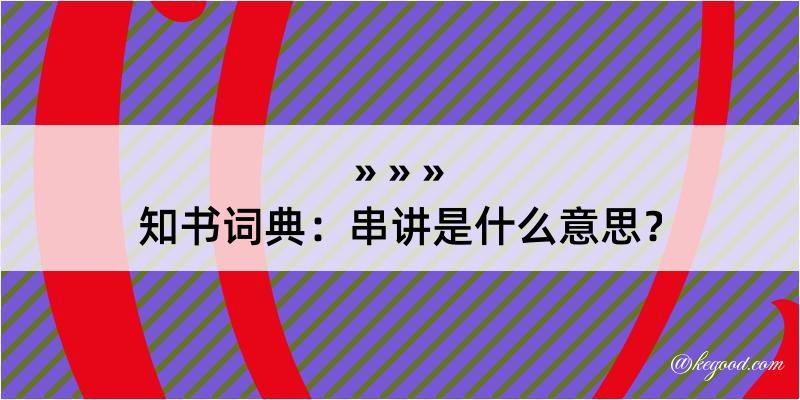 » » »
知书词典：串讲是什么意思？

@kegood.com